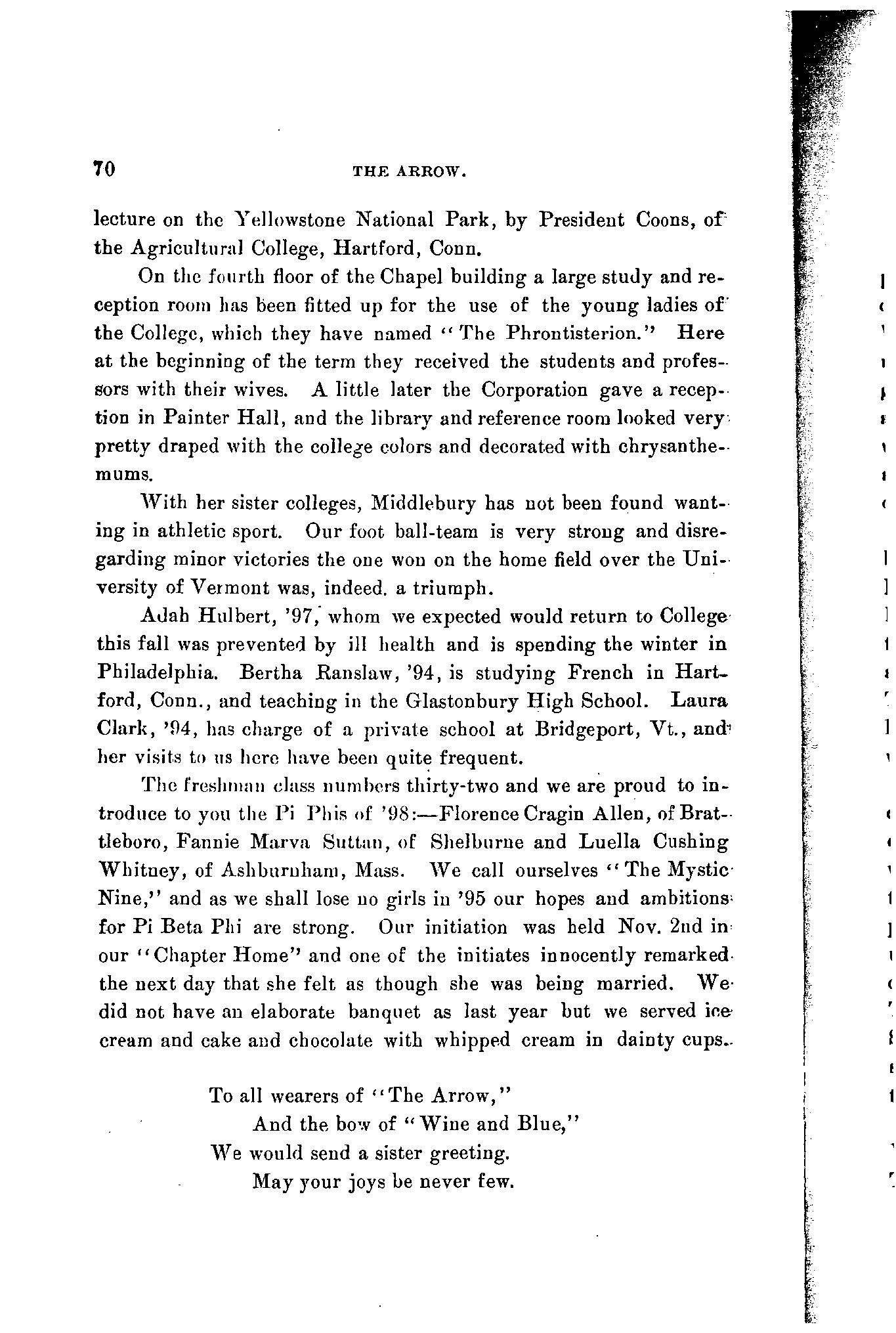 70 THE ARROW.

lecture on the Yellowstone National Park, by President Coons, of the Agricultural College, Hartford, Conn.

On the fourth floor of the Chapel building a large study and reception room has been fitted up for the use of the young ladies of the College, which they have named "The Phrontisterion." Here at the beginning of the term they received the students and professors with their wives. A little later the Corporation gave a reception in Painter Hall, and the library and reference room looked very pretty draped with the college colors and decorated with chrysanthemums.

With her sister colleges, Middlebury has not been found wanting in athletic sport. Our foot ball-team is very strong and disregarding minor victories the one won on the home field over the University of Vermont was, indeed. a triumph.

Adah Hulbert, '97, whom we expected would return to College this fall was prevented by ill health and is spending the winter in Philadelphia. Bertha Ranslaw, '94, is studying French in Hartford, Conn., and teaching in the Glastonbury High School. Laura Clark, '94, has charge of a private school at Bridgeport, Vt., and her visits to us here have been quite frequent.

The freshman class numbers thirty-two and we are proud to introduce to you the Pi Phis of '98:—Florence Cragin Allen, of Brattleboro, Fannie Marva Suttan, of Shelburne and Luella Cushing Whitney, of Ashburnham, Mass. We call ourselves "The Mystic Nine," and as we shall lose no girls in '95 our hopes and ambitions for Pi Beta Phi are strong. Our initiation was held Nov. 2nd in our "Chapter Home" and one of the initiates innocently remarked the next day that she felt as though she was being married. We did not have an elaborate banquet as last year but we served ice cream and cake and chocolate with whipped cream in dainty cups.

To all wearers of "The Arrow,"
And the bow of "Wine and Blue,"
We would send a sister greeting.
May your joys be never few.